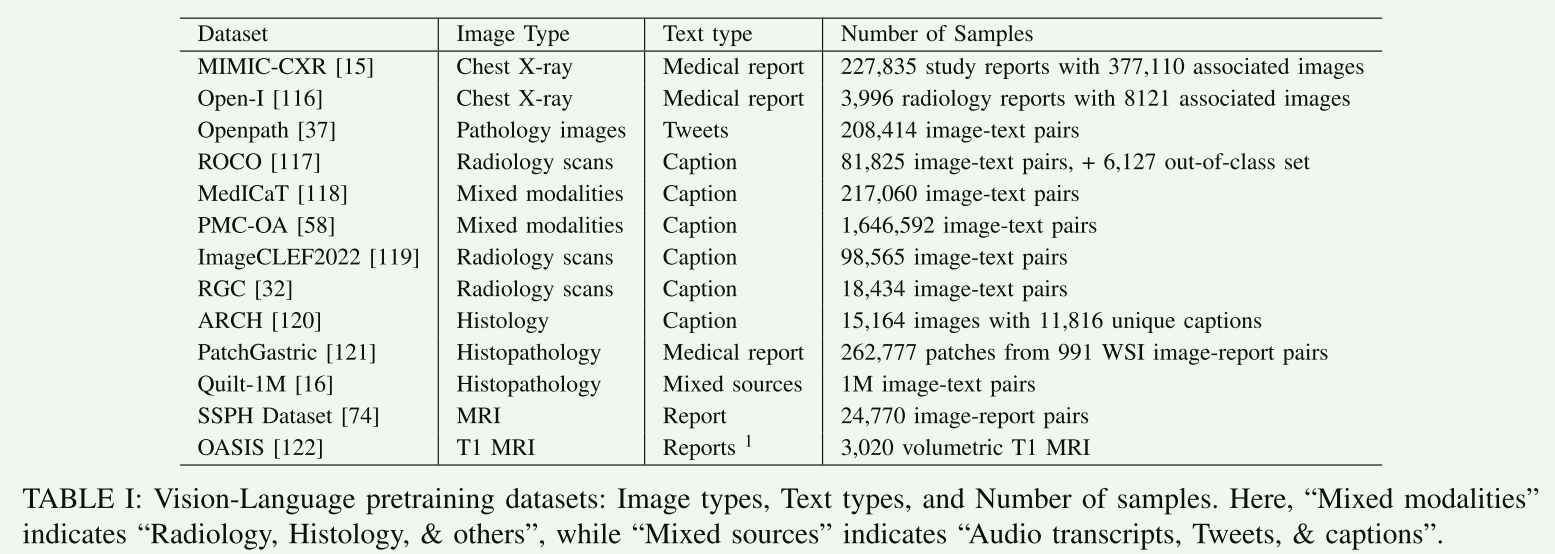 | Dataset | Image Type | Text type | Number of Samples |
|---|---|---|---|
| MIMIC-CXR [15] | Chest X-ray | Medical report | 227,835 study reports with 377,110 associated images |
| Open-I [116] | Chest X-ray | Medical report | 3,996 radiology reports with 8121 associated images |
| Openpath [37] | Pathology images | Tweets | 208,414 image-text pairs |
| ROCO [117] | Radiology scans | Caption | 81,825 image-text pairs, + 6,127 out-of-class set |
| MedICaT [118] | Mixed modalities | Caption | 217,060 image-text pairs |
| PMC-OA [58] | Mixed modalities | Caption | 1,646,592 image-text pairs |
| ImageCLEF2022 [119] | Radiology scans | Caption | 98,565 image-text pairs |
| RGC [32] | Radiology scans | Caption | 18,434 image-text pairs |
| ARCH [120] | Histology | Caption | 15,164 images with 11,816 unique captions |
| PatchGastric [121] | Histopathology | Medical report | 262,777 patches from 991 WSI image-report pairs |
| Quilt-1M [16] | Histopathology | Mixed sources | 1M image-text pairs |
| SSPH Dataset [74] | MRI | Report | 24,770 image-report pairs |
| OASIS [122] | T1 MRI | Reports $^{1}$ | 3,020 volumetric T1 MRI |

TABLE I: Vision-Language pretraining datasets: Image types, Text types, and Number of samples. Here, "Mixed modalities" indicates "Radiology, Histology, & others", while "Mixed sources" indicates "Audio transcripts, Tweets, & captions".